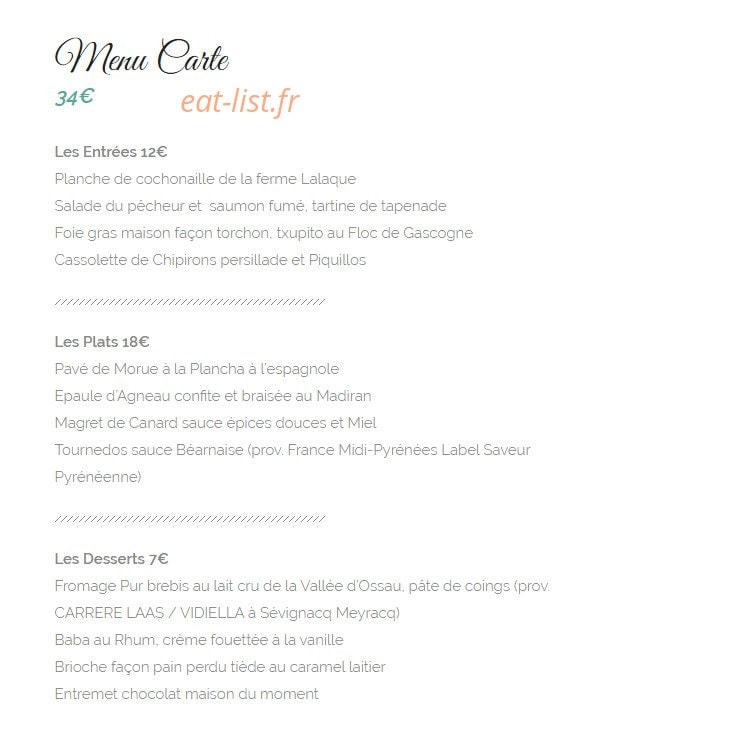 Menu Carte
34€ eat-list.fr

Les Entrées 12€
Planche de cochonaille de la ferme Lalaque
Salade du pêcheur et saumon fumé, tartine de tapenade
Foie gras maison façon torchon, txupito au Floc de Gascogne
Cassolette de Chipirons persillade et Piquillos

////////////////////////////////////////////////

Les Plats 18€
Pavé de Morue à la Plancha à l'espagnole
Epaule d'Agneau confite et braisée au Madiran
Magret de Canard sauce épices douces et Miel
Tournedos sauce Béarnaise (prov. France Midi-Pyrénées Label Saveur Pyrénéenne)

////////////////////////////////////////////////

Les Desserts 7€
Fromage Pur brebis au lait cru de la Vallée d'Ossau, pâte de coings (prov. CARRERE LAAS / VIDIELLA à Sévignacq Meyracq)
Baba au Rhum, crème fouettée à la vanille
Brioche façon pain perdu tiède au caramel laitier
Entremet chocolat maison du moment